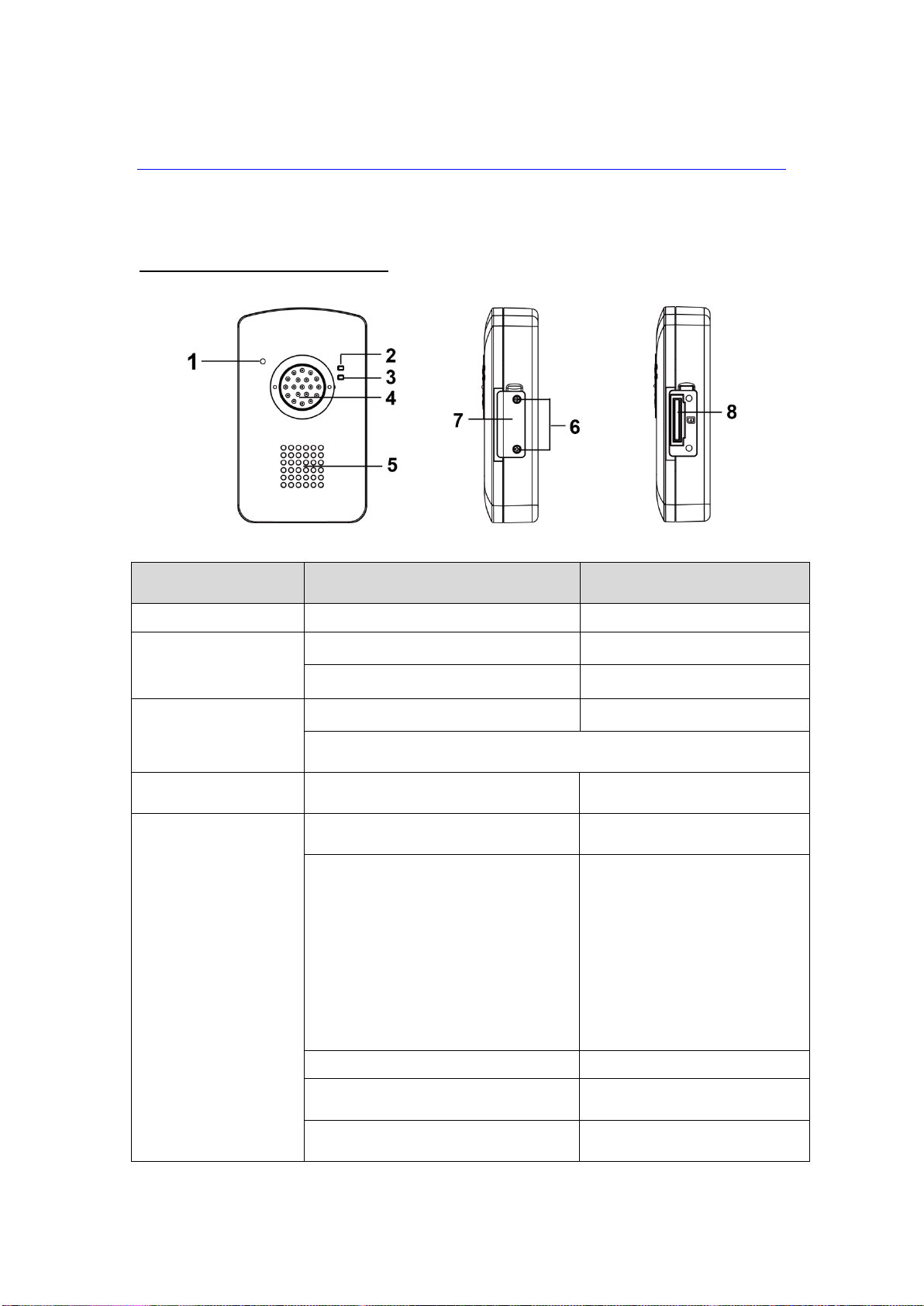 1
2
3
4
5
7
6
8